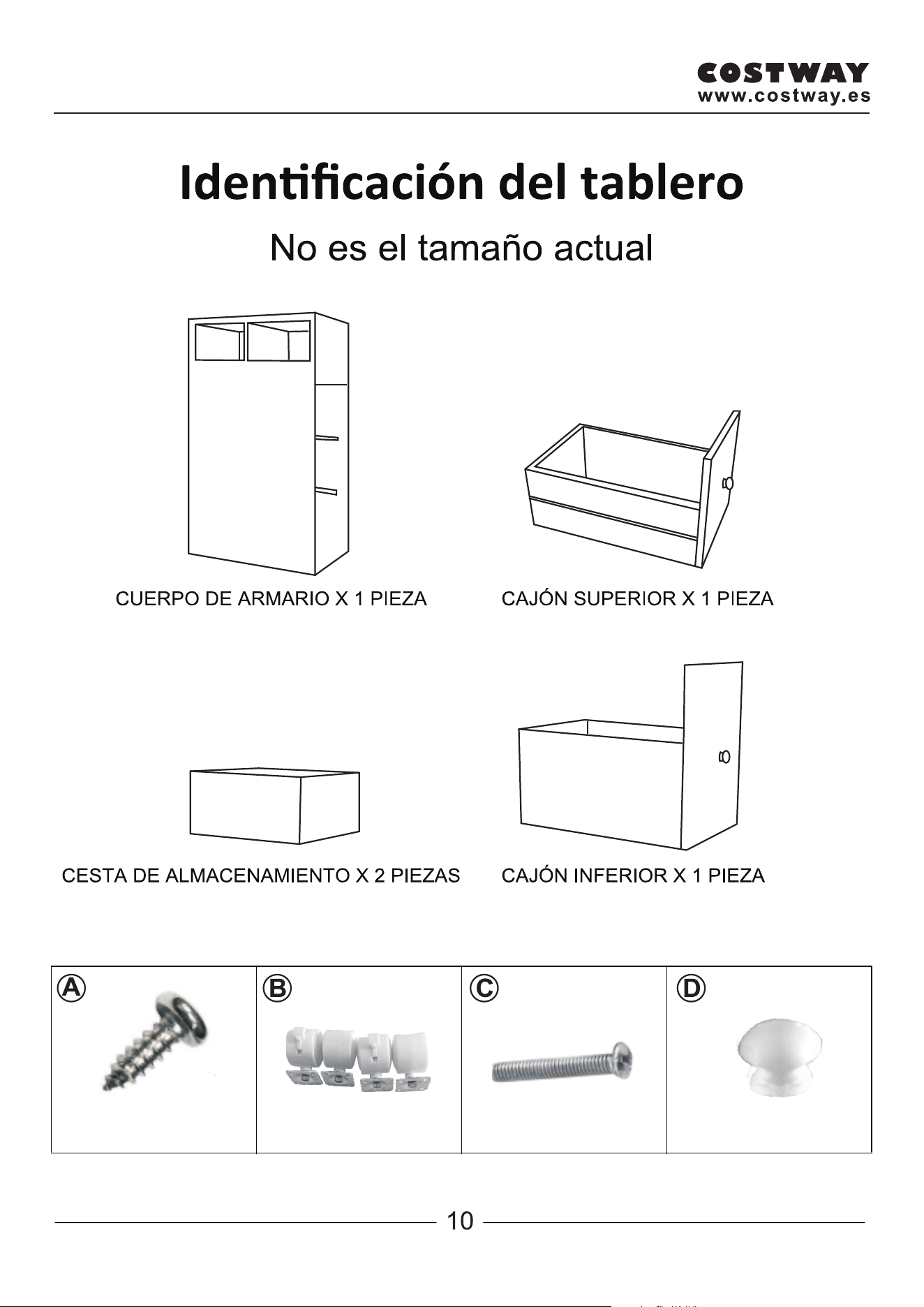 COSTWAY
www.costway.es

Identificación del tablero

No es el tamaño actual

CUERPO DE ARMARIO X 1 PIEZA

CAJÓN SUPERIOR X 1 PIEZA

CESTA DE ALMACENAMIENTO X 2 PIEZAS

CAJÓN INFERIOR X 1 PIEZA

| A | B | C | D |
|---|---|---|---|

10